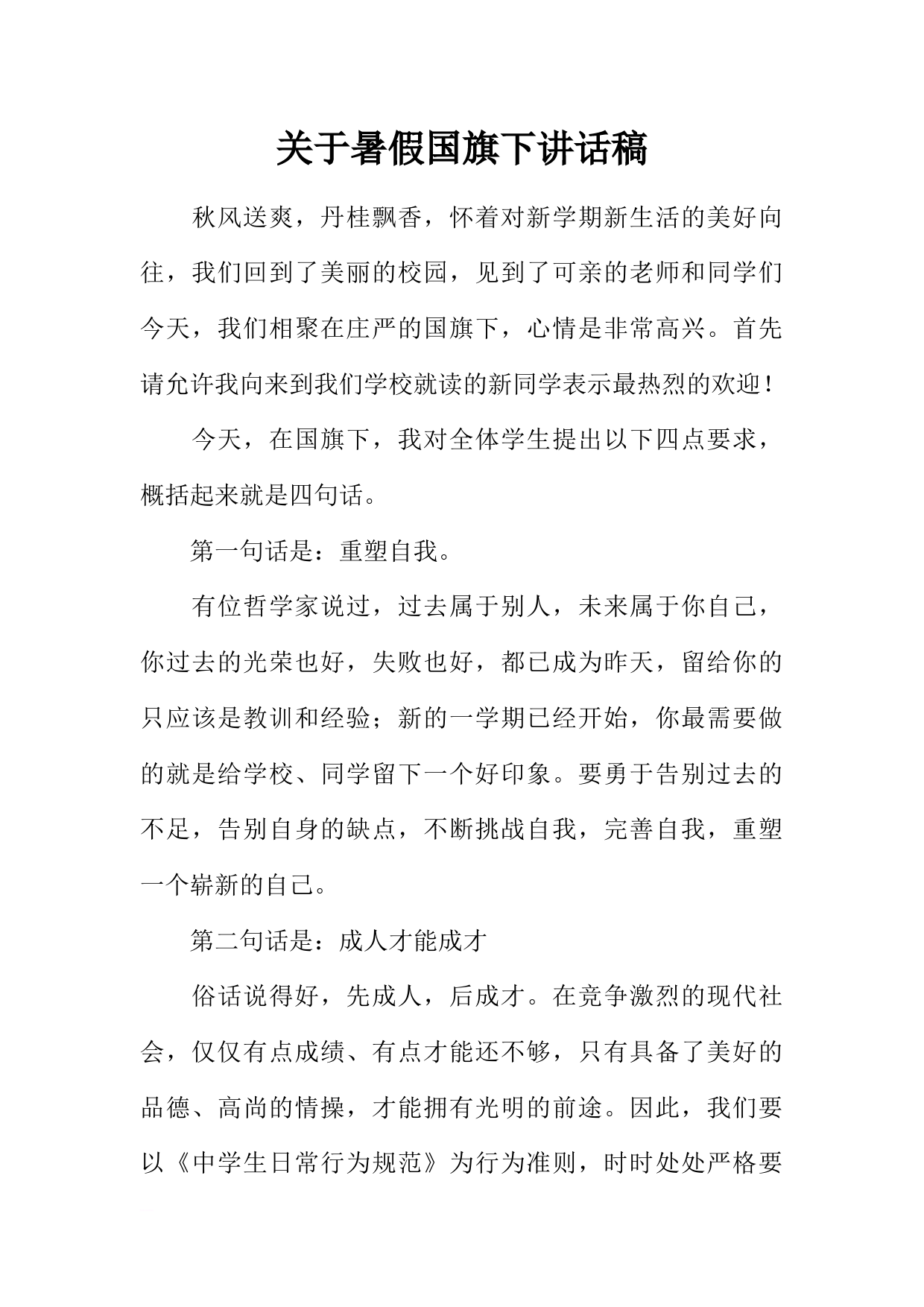 关于暑假国旗下讲话稿

秋风送爽，丹桂飘香，怀着对新学期新生活的美好向往，我们回到了美丽的校园，见到了可亲的老师和同学们今天，我们相聚在庄严的国旗下，心情是非常高兴。首先请允许我向来到我们学校就读的新同学表示最热烈的欢迎！

今天，在国旗下，我对全体学生提出以下四点要求，概括起来就是四句话。

第一句话是：重塑自我。

有位哲学家说过，过去属于别人，未来属于你自己，你过去的光荣也好，失败也好，都已成为昨天，留给你的只应该是教训和经验；新的一学期已经开始，你最需要做的就是给学校、同学留下一个好印象。要勇于告别过去的不足，告别自身的缺点，不断挑战自我，完善自我，重塑一个崭新的自己。

第二句话是：成人才能成才

俗话说得好，先成人，后成才。在竞争激烈的现代社会，仅仅有点成绩、有点才能还不够，只有具备了美好的品德、高尚的情操，才能拥有光明的前途。因此，我们要以《中学生日常行为规范》为行为准则，时时处处严格要